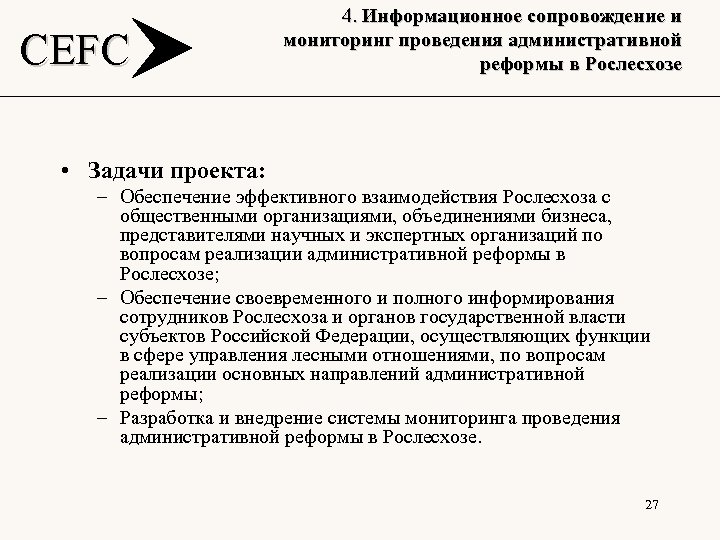 CEFC

4. Информационное сопровождение и мониторинг проведения административной реформы в Рослесхозе

• Задачи проекта:
– Обеспечение эффективного взаимодействия Рослесхоза с общественными организациями, объединениями бизнеса, представителями научных и экспертных организаций по вопросам реализации административной реформы в Рослесхозе;
– Обеспечение своевременного и полного информирования сотрудников Рослесхоза и органов государственной власти субъектов Российской Федерации, осуществляющих функции в сфере управления лесными отношениями, по вопросам реализации основных направлений административной реформы;
– Разработка и внедрение системы мониторинга проведения административной реформы в Рослесхозе.

27